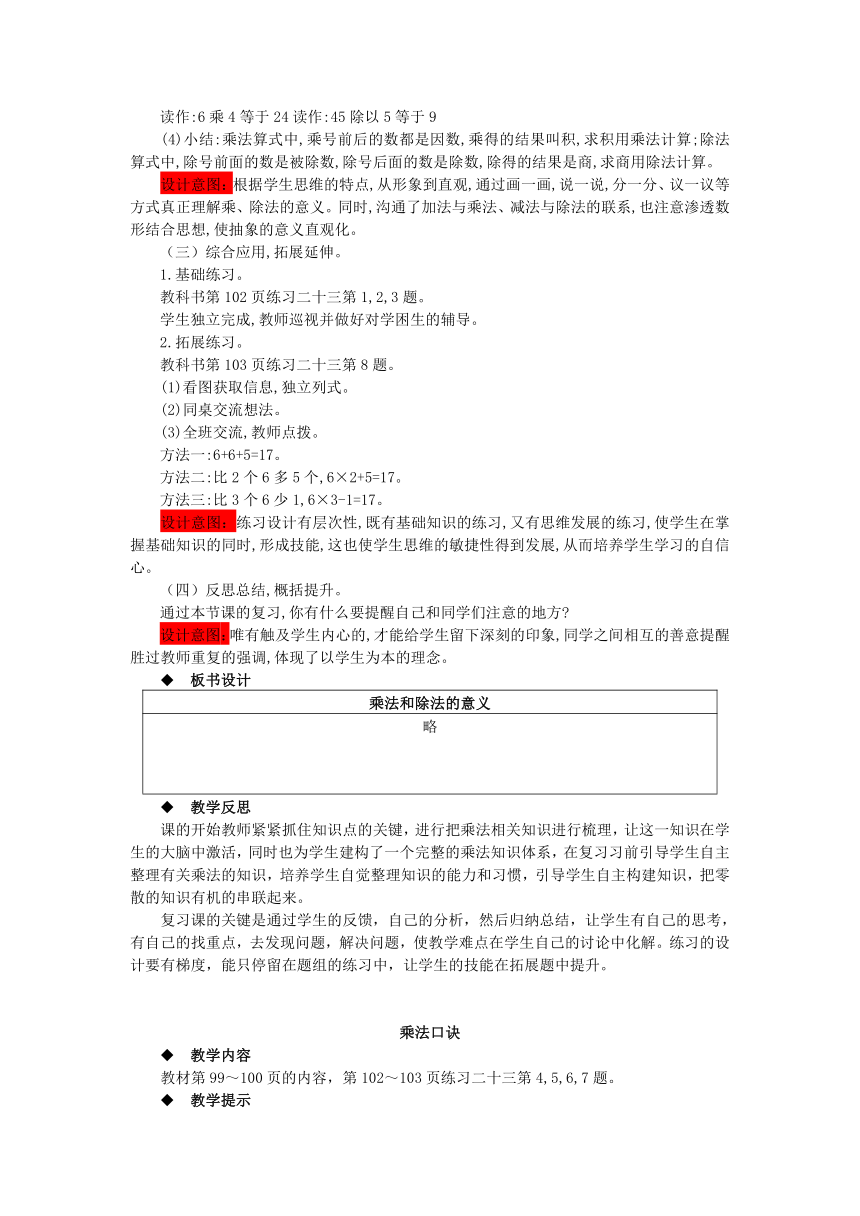 读作:6 乘 4 等于 24 读作:45 除以 5 等于 9

(4)小结:乘法算式中,乘号前后的数都是因数,乘得的结果叫积,求积用乘法计算;除法算式中,除号前面的数是被除数,除号后面的数是除数,除得的结果是商,求商用除法计算。

设计意图:根据学生思维的特点,从形象到直观,通过画一画,说一说,分一分、议一议等方式真正理解乘、除法的意义。同时,沟通了加法与乘法、减法与除法的联系,也注意渗透数形结合思想,使抽象的意义直观化。

（三）综合应用,拓展延伸。

1.基础练习。

教科书第 102 页练习二十三第 1,2,3 题。

学生独立完成,教师巡视并做好对学困生的辅导。

2.拓展练习。

教科书第 103 页练习二十三第 8 题。

(1)看图获取信息,独立列式。

(2)同桌交流想法。

(3)全班交流,教师点拨。

方法一:6+6+5=17。

方法二:比 2 个 6 多 5 个,6×2+5=17。

方法三:比 3 个 6 少 1,6×3-1=17。

设计意图:练习设计有层次性,既有基础知识的练习,又有思维发展的练习,使学生在掌握基础知识的同时,形成技能,这也使学生思维的敏捷性得到发展,从而培养学生学习的自信心。

（四）反思总结,概括提升。

通过本节课的复习,你有什么要提醒自己和同学们注意的地方?

设计意图:唯有触及学生内心的,才能给学生留下深刻的印象,同学之间相互的善意提醒胜过教师重复的强调,体现了以学生为本的理念。

◆ 板书设计

| 乘法和除法的意义 |
|---|
| 略 |

◆ 教学反思

课的开始教师紧紧抓住知识点的关键，进行把乘法相关知识进行梳理，让这一知识在学生的大脑中激活，同时也为学生建构了一个完整的乘法知识体系，在复习习前引导学生自主整理有关乘法的知识，培养学生自觉整理知识的能力和习惯，引导学生自主构建知识，把零散的知识有机的串联起来。

复习课的关键是通过学生的反馈，自己的分析，然后归纳总结，让学生有自己的思考，有自己的找重点，去发现问题，解决问题，使教学难点在学生自己的讨论中化解。练习的设计要有梯度，能只停留在题组的练习中，让学生的技能在拓展题中提升。

乘法口诀

◆ 教学内容

教材第 99～100 页的内容，第 102～103 页练习二十三第 4,5,6,7 题。

◆ 教学提示